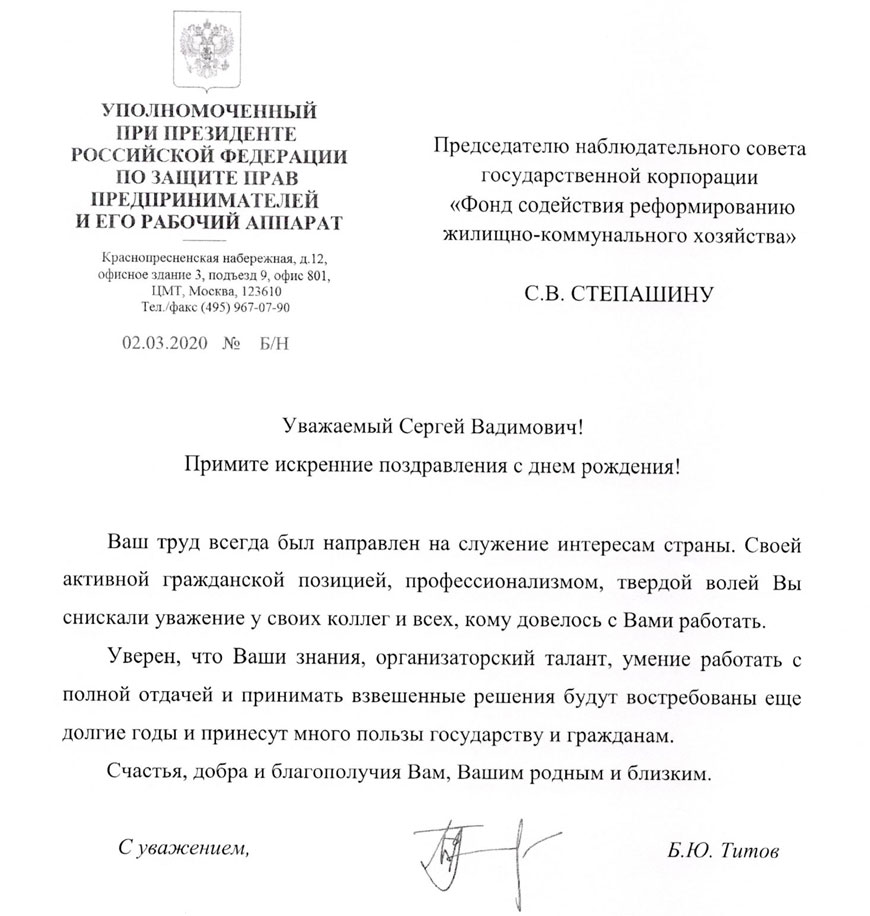 УПОЛНОМОЧЕННЫЙ
ПРИ ПРЕЗИДЕНТЕ
РОССИЙСКОЙ ФЕДЕРАЦИИ
ПО ЗАЩИТЕ ПРАВ
ПРЕДПРИНИМАТЕЛЕЙ
И ЕГО РАБОЧИЙ АППАРАТ

Краснопресненская набережная, д.12,
офисное здание 3, подъезд 9, офис 801,
ЦМТ, Москва, 123610
Тел./факс (495) 967-07-90

02.03.2020 № Б/Н

Председателю наблюдательного совета государственной корпорации «Фонд содействия реформированию жилищно-коммунального хозяйства»

С.В. СТЕПАШИНУ

Уважаемый Сергей Вадимович!

Примите искренние поздравления с днем рождения!

Ваш труд всегда был направлен на служение интересам страны. Своей активной гражданской позицией, профессионализмом, твердой волей Вы снискали уважение у своих коллег и всех, кому довелось с Вами работать.

Уверен, что Ваши знания, организаторский талант, умение работать с полной отдачей и принимать взвешенные решения будут востребованы еще долгие годы и принесут много пользы государству и гражданам.

Счастья, добра и благополучия Вам, Вашим родным и близким.

С уважением,

Б.Ю. Титов